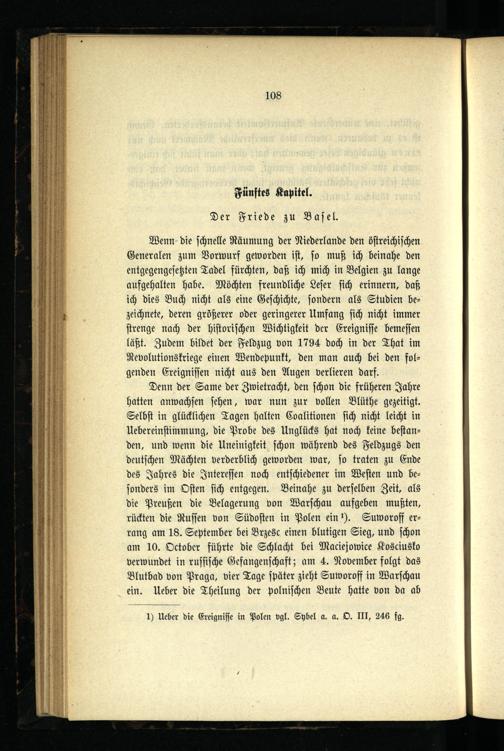 108

Fünftes Kapitel.

Der Friede zu Basel.

Wenn die schnelle Räumung der Niederlande den östreichischen Generalen zum Vorwurf geworden ist, so muß ich beinahe den entgegengesetzten Tadel fürchten, daß ich mich in Belgien zu lange aufgehalten habe. Möchten freundliche Leser sich erinnern, daß ich dies Buch nicht als eine Geschichte, sondern als Studien bezeichnete, deren größerer oder geringerer Umfang sich nicht immer strenge nach der historischen Wichtigkeit der Ereignisse bemessen läßt. Zudem bildet der Feldzug von 1794 doch in der That im Revolutionskriege einen Wendepunkt, den man auch bei den folgenden Ereignissen nicht aus den Augen verlieren darf.

Denn der Same der Zwietracht, den schon die früheren Jahre hatten anwachsen sehen, war nun zur vollen Blüthe gezeitigt. Selbst in glücklichen Tagen halten Coalitionen sich nicht leicht in Uebereinstimmung, die Probe des Unglücks hat noch keine bestanden, und wenn die Uneinigkeit schon während des Feldzugs den deutschen Mächten verderblich geworden war, so traten zu Ende des Jahres die Interessen noch entschiedener im Westen und besonders im Osten sich entgegen. Beinahe zu derselben Zeit, als die Preußen die Belagerung von Warschau aufgeben mußten, rückten die Russen von Südosten in Polen ein¹). Suworoff errang am 18. September bei Brzesc einen blutigen Sieg, und schon am 10. October führte die Schlacht bei Maciejowice Kosciusko verwundet in russische Gefangenschaft; am 4. November folgt das Blutbad von Praga, vier Tage später zieht Suworoff in Warschau ein. Ueber die Theilung der polnischen Beute hatte von da ab

1) Ueber die Ereignisse in Polen vgl. Sybel a. a. O. III, 246 fg.